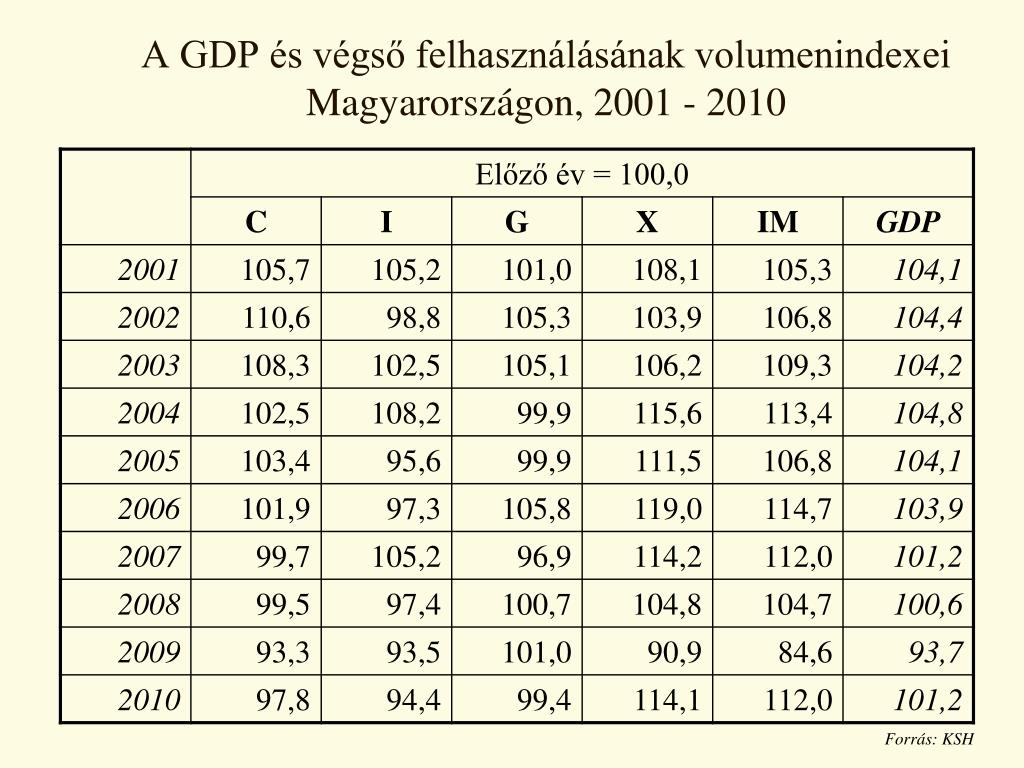 A GDP és végső felhasználásának volumenindexei Magyarországon, 2001 - 2010

| | Előző év = 100,0 | | | | | |
|---|---|---|---|---|---|---|
| | C | I | G | X | IM | GDP |
| 2001 | 105,7 | 105,2 | 101,0 | 108,1 | 105,3 | 104,1 |
| 2002 | 110,6 | 98,8 | 105,3 | 103,9 | 106,8 | 104,4 |
| 2003 | 108,3 | 102,5 | 105,1 | 106,2 | 109,3 | 104,2 |
| 2004 | 102,5 | 108,2 | 99,9 | 115,6 | 113,4 | 104,8 |
| 2005 | 103,4 | 95,6 | 99,9 | 111,5 | 106,8 | 104,1 |
| 2006 | 101,9 | 97,3 | 105,8 | 119,0 | 114,7 | 103,9 |
| 2007 | 99,7 | 105,2 | 96,9 | 114,2 | 112,0 | 101,2 |
| 2008 | 99,5 | 97,4 | 100,7 | 104,8 | 104,7 | 100,6 |
| 2009 | 93,3 | 93,5 | 101,0 | 90,9 | 84,6 | 93,7 |
| 2010 | 97,8 | 94,4 | 99,4 | 114,1 | 112,0 | 101,2 |

Forrás: KSH